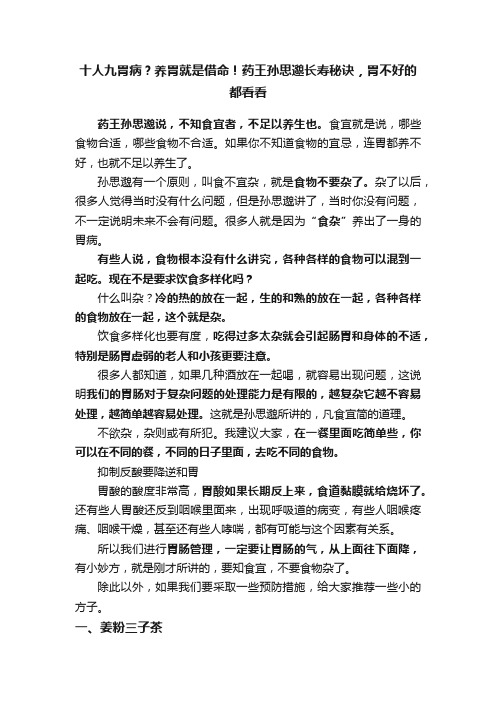 十人九胃病？养胃就是借命！药王孙思邈长寿秘诀，胃不好的都看看

药王孙思邈说，不知食宜者，不足以养生也。食宜就是说，哪些食物合适，哪些食物不合适。如果你不知道食物的宜忌，连胃都养不好，也就不足以养生了。

孙思邈有一个原则，叫食不宜杂，就是食物不要杂了。杂了以后，很多人觉得当时没有什么问题，但是孙思邈讲了，当时你没有问题，不一定说明未来不会有问题。很多人就是因为“食杂”养出了一身的胃病。

有些人说，食物根本没有什么讲究，各种各样的食物可以混到一起吃。现在不是要求饮食多样化吗？

什么叫杂？冷的热的放在一起，生的和熟的放在一起，各种各样的食物放在一起，这个就是杂。

饮食多样化也要有度，吃得过多太杂就会引起肠胃和身体的不适，特别是肠胃虚弱的老人和小孩更要注意。

很多人都知道，如果几种酒放在一起喝，就容易出现问题，这说明我们的胃肠对于复杂问题的处理能力是有限的，越复杂它越不容易处理，越简单越容易处理。这就是孙思邈所讲的，凡食宜简的道理。

不欲杂，杂则或有所犯。我建议大家，在一餐里面吃简单些，你可以在不同的餐，不同的日子里面，去吃不同的食物。

抑制反酸要降逆和胃

胃酸的酸度非常高，胃酸如果长期反上来，食道黏膜就给烧坏了。还有些人胃酸还反到咽喉里面来，出现呼吸道的病变，有些人咽喉疼痛、咽喉干燥，甚至还有些人哮喘，都有可能与这个因素有关系。

所以我们进行胃肠管理，一定要让胃肠的气，从上面往下面降，有小妙方，就是刚才所讲的，要知食宜，不要食物杂了。

除此以外，如果我们要采取一些预防措施，给大家推荐一些小的方子。

一、姜粉三子茶